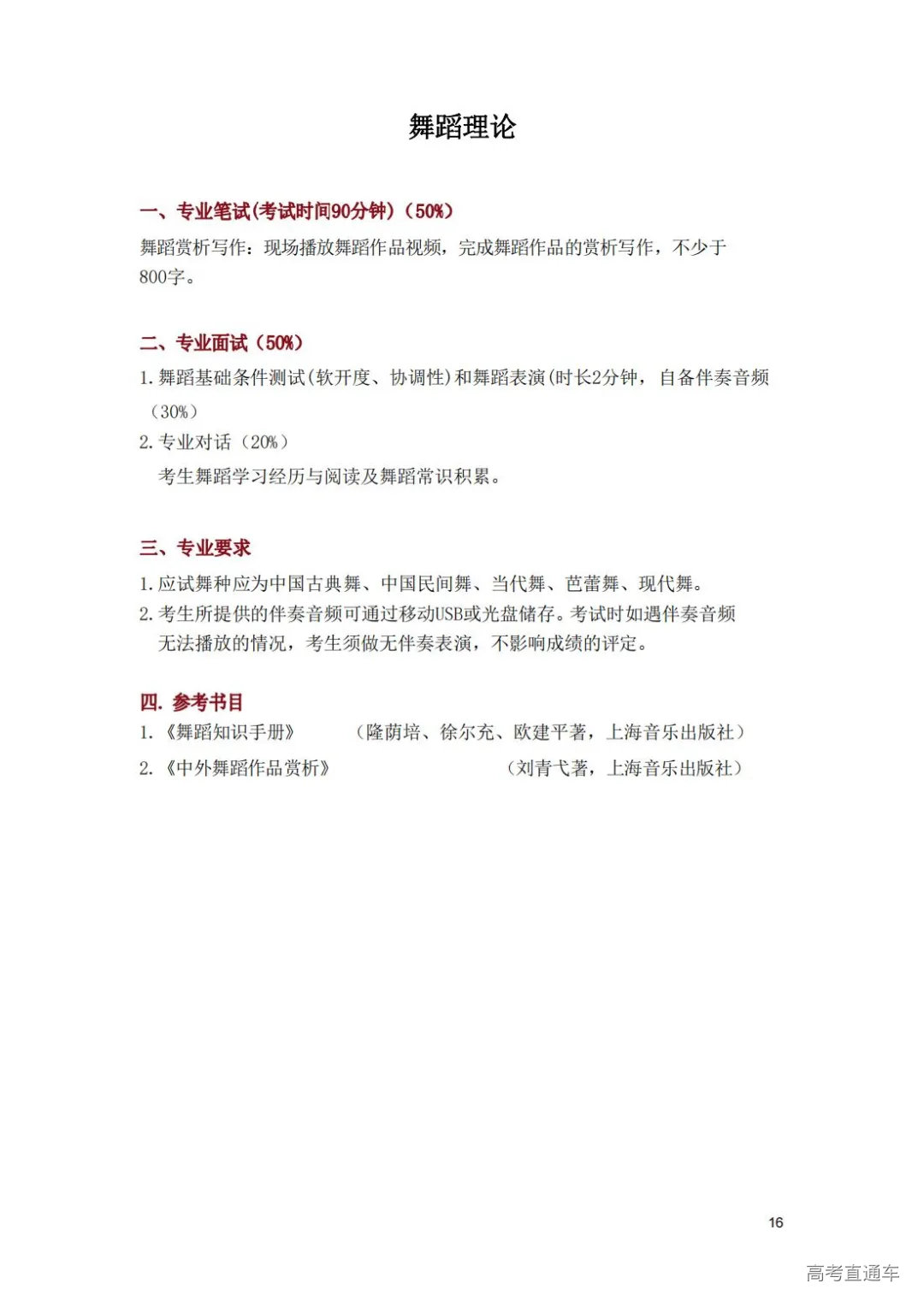 舞蹈理论

一、专业笔试(考试时间90分钟)（50%）

舞蹈赏析写作：现场播放舞蹈作品视频，完成舞蹈作品的赏析写作，不少于800字。

二、专业面试（50%）

1. 舞蹈基础条件测试(软开度、协调性)和舞蹈表演(时长2分钟，自备伴奏音频（30%）

2. 专业对话（20%）

考生舞蹈学习经历与阅读及舞蹈常识积累。

三、专业要求

1. 应试舞种应为中国古典舞、中国民间舞、当代舞、芭蕾舞、现代舞。

2. 考生所提供的伴奏音频可通过移动USB或光盘储存。考试时如遇伴奏音频无法播放的情况，考生须做无伴奏表演，不影响成绩的评定。

四. 参考书目

1. 《舞蹈知识手册》 （隆荫培、徐尔充、欧建平著，上海音乐出版社）

2. 《中外舞蹈作品赏析》 （刘青弋著，上海音乐出版社）

16

高考直通车